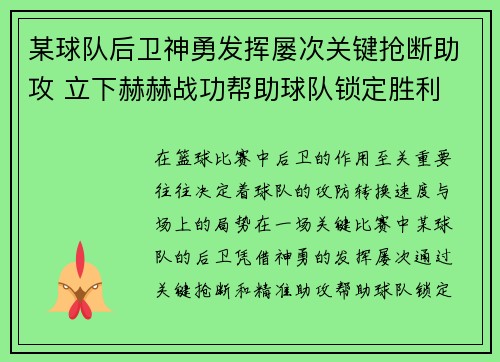 某球队后卫神勇发挥屡次关键抢断助攻 立下赫赫战功帮助球队锁定胜利

在篮球比赛中后卫的作用至关重要往往决定着球队的攻防转换速度与场上的局势在一场关键比赛中某球队的后卫凭借神勇的发挥屡次通过关键抢断和精准助攻帮助球队锁定